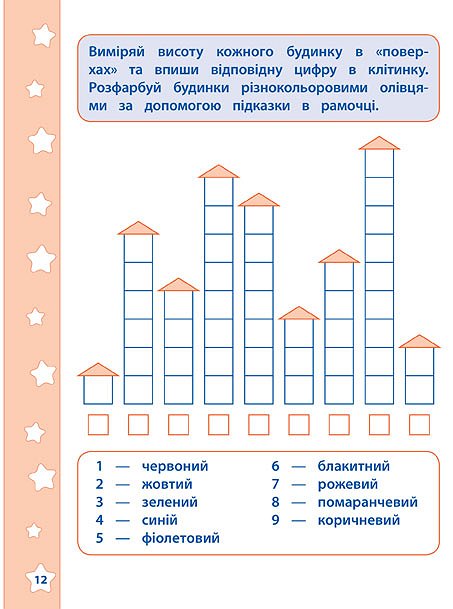 Виміряй висоту кожного будинку в «поверхах» та впиши відповідну цифру в клітинку. Розфарбуй будинки різнокольоровими олівцями за допомогою підказки в рамочці.

1 — червоний
2 — жовтий
3 — зелений
4 — синій
5 — фіолетовий

6 — блакитний
7 — рожевий
8 — помаранчевий
9 — коричневий

12